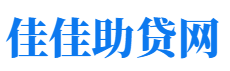 佳佳助贷网